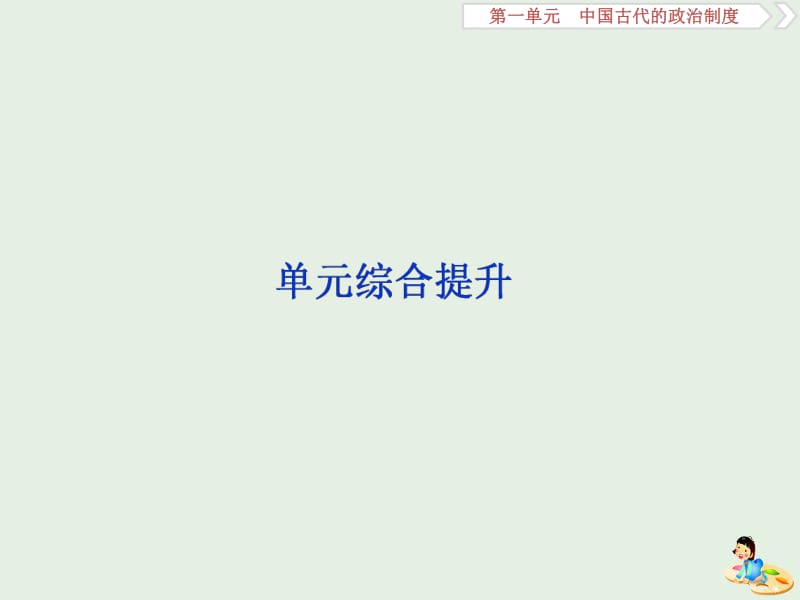 第一单元　中国古代的政治制度

单元综合提升